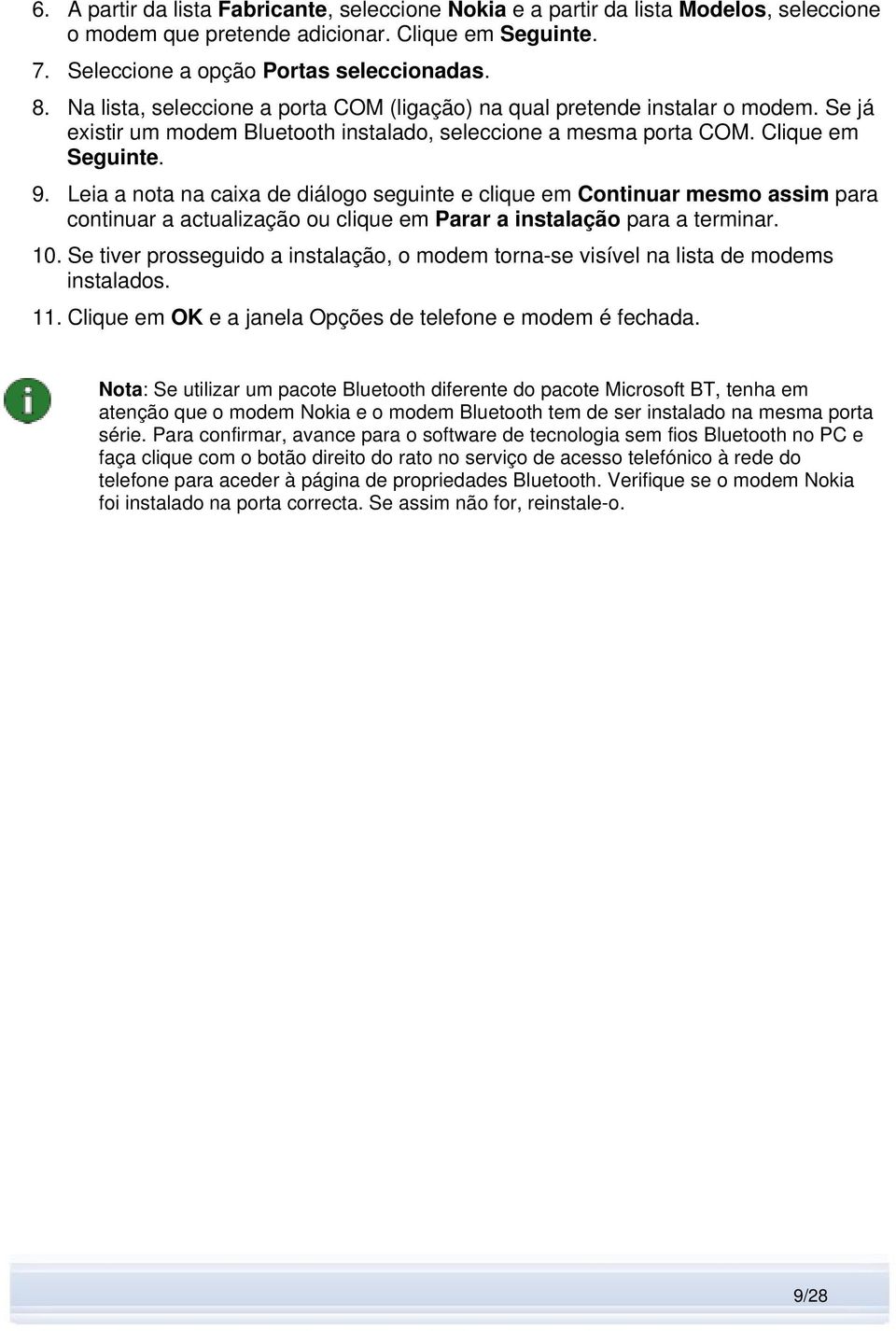 6. A partir da lista Fabricante, seleccione Nokia e a partir da lista Modelos, seleccione o modem que pretende adicionar. Clique em Seguinte.

7. Seleccione a opção Portas seleccionadas.

8. Na lista, seleccione a porta COM (ligação) na qual pretende instalar o modem. Se já existir um modem Bluetooth instalado, seleccione a mesma porta COM. Clique em Seguinte.

9. Leia a nota na caixa de diálogo seguinte e clique em Continuar mesmo assim para continuar a actualização ou clique em Parar a instalação para a terminar.

10. Se tiver prosseguido a instalação, o modem torna-se visível na lista de modems instalados.

11. Clique em OK e a janela Opções de telefone e modem é fechada.

Nota: Se utilizar um pacote Bluetooth diferente do pacote Microsoft BT, tenha em atenção que o modem Nokia e o modem Bluetooth tem de ser instalado na mesma porta série. Para confirmar, avance para o software de tecnologia sem fios Bluetooth no PC e faça clique com o botão direito do rato no serviço de acesso telefónico à rede do telefone para aceder à página de propriedades Bluetooth. Verifique se o modem Nokia foi instalado na porta correcta. Se assim não for, reinstale-o.

9/28